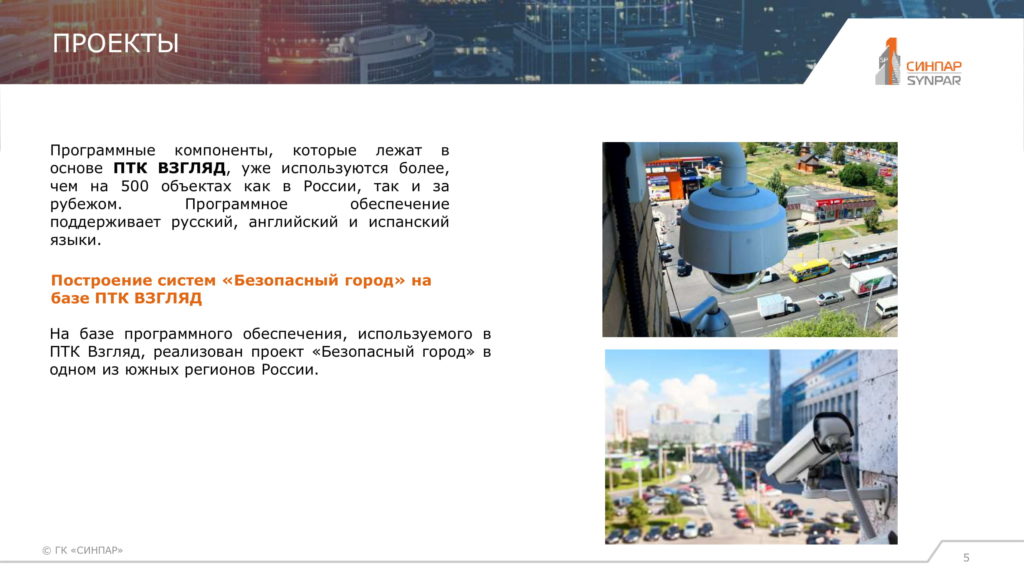 ПРОЕКТЫ

СИНПАР
SYNPAR

Программные компоненты, которые лежат в основе ПТК ВЗГЛЯД, уже используются более, чем на 500 объектах как в России, так и за рубежом. Программное обеспечение поддерживает русский, английский и испанский языки.

Построение систем «Безопасный город» на базе ПТК ВЗГЛЯД

На базе программного обеспечения, используемого в ПТК Взгляд, реализован проект «Безопасный город» в одном из южных регионов России.

© ГК «СИНПАР»

5